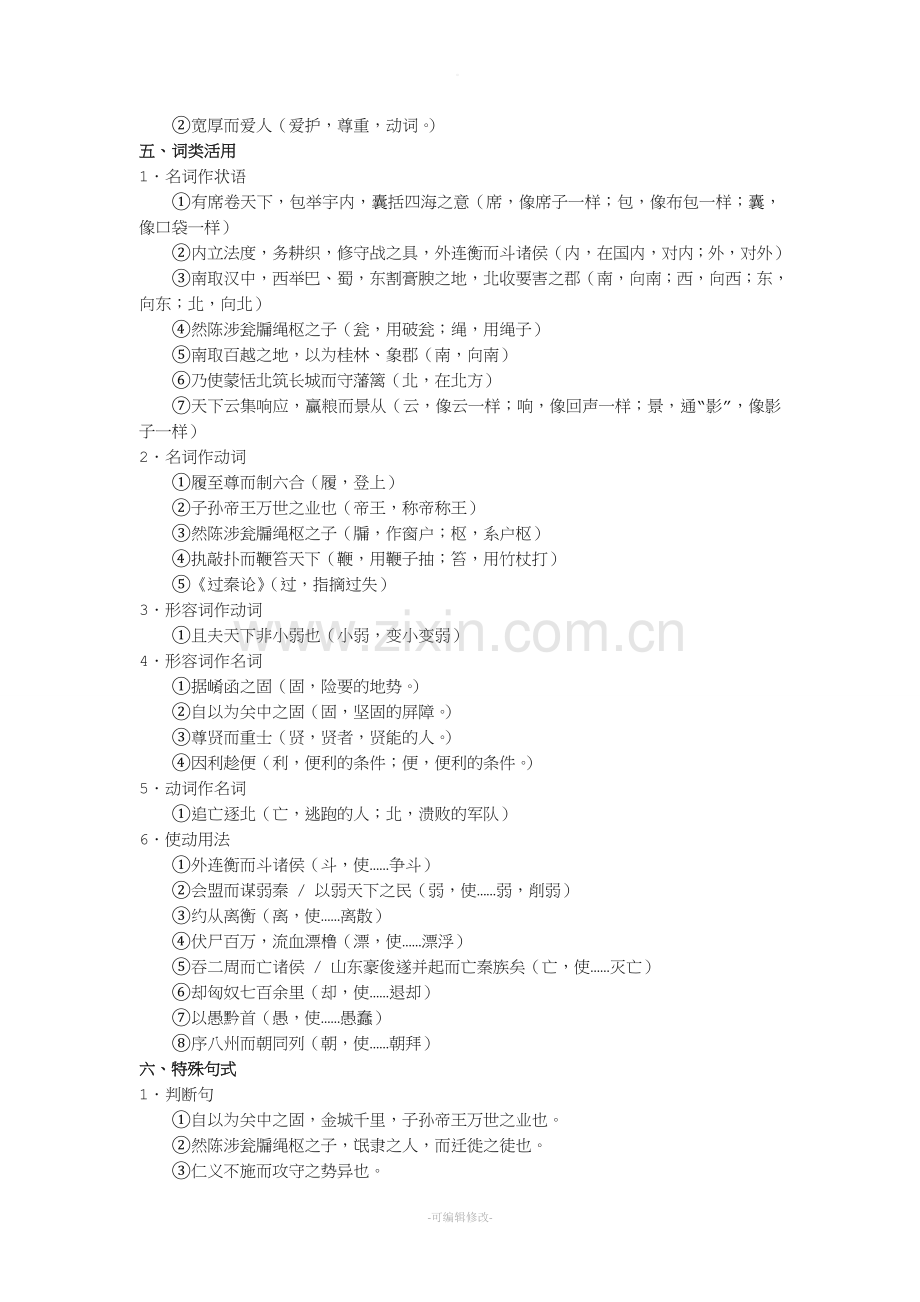 ②宽厚而爱人（爱护，尊重，动词。）

五、词类活用

1．名词作状语

①有席卷天下，包举宇内，囊括四海之意（席，像席子一样；包，像布包一样；囊，像口袋一样）

②内立法度，务耕织，修守战之具，外连衡而斗诸侯（内，在国内，对内；外，对外）

③南取汉中，西举巴、蜀，东割膏腴之地，北收要害之郡（南，向南；西，向西；东，向东；北，向北）

④然陈涉瓮牖绳枢之子（瓮，用破瓮；绳，用绳子）

⑤南取百越之地，以为桂林、象郡（南，向南）

⑥乃使蒙恬北筑长城而守藩篱（北，在北方）

⑦天下云集响应，赢粮而景从（云，像云一样；响，像回声一样；景，通“影”，像影子一样）

2．名词作动词

①履至尊而制六合（履，登上）

②子孙帝王万世之业也（帝王，称帝称王）

③然陈涉瓮牖绳枢之子（牖，作窗户；枢，系户枢）

④执敲扑而鞭笞天下（鞭，用鞭子抽；笞，用竹杖打）

⑤《过秦论》（过，指摘过失）

3．形容词作动词

①且夫天下非小弱也（小弱，变小变弱）

4．形容词作名词

①据崤函之固（固，险要的地势。）

②自以为关中之固（固，坚固的屏障。）

③尊贤而重士（贤，贤者，贤能的人。）

④因利趁便（利，便利的条件；便，便利的条件。）

5．动词作名词

①追亡逐北（亡，逃跑的人；北，溃败的军队）

6．使动用法

①外连衡而斗诸侯（斗，使......争斗）

②会盟而谋弱秦 / 以弱天下之民（弱，使......弱，削弱）

③约从离衡（离，使......离散）

④伏尸百万，流血漂橹（漂，使......漂浮）

⑤吞二周而亡诸侯 / 山东豪俊遂并起而亡秦族矣（亡，使......灭亡）

⑥却匈奴七百余里（却，使......退却）

⑦以愚黔首（愚，使......愚蠢）

⑧序八州而朝同列（朝，使......朝拜）

六、特殊句式

1．判断句

①自以为关中之固，金城千里，子孙帝王万世之业也。

②然陈涉瓮牖绳枢之子，氓隶之人，而迁徙之徒也。

③仁义不施而攻守之势异也。

-可编辑修改-

www.zixin.com.cn